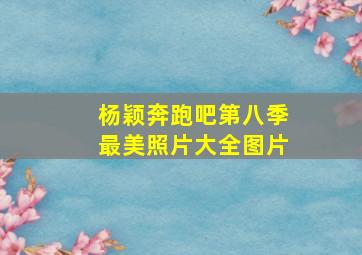 杨颖奔跑吧第八季
最美照片大全图片